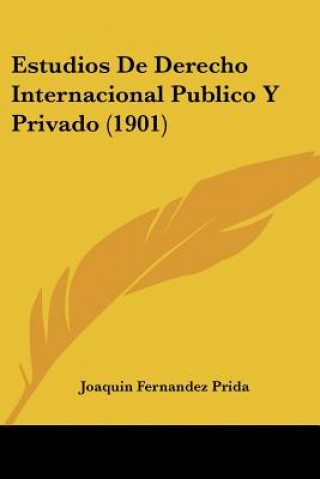 Estudios De Derecho Internacional Publico Y Privado (1901)

Joaquin Fernandez Prida